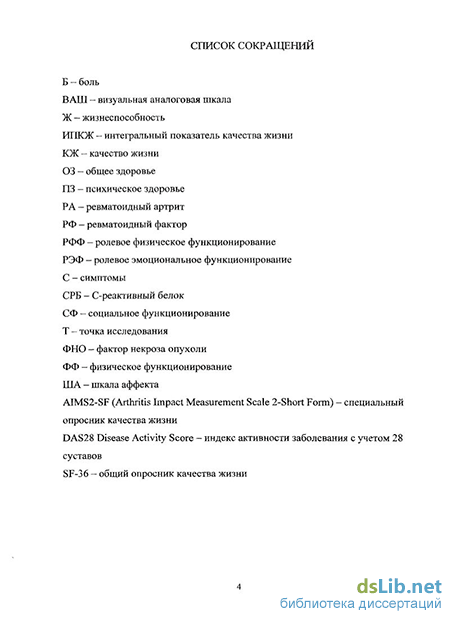 СПИСОК СОКРАЩЕНИЙ

Б – боль
ВАШ – визуальная аналоговая шкала
Ж – жизнеспособность
ИПКЖ – интегральный показатель качества жизни
КЖ – качество жизни
ОЗ – общее здоровье
ПЗ – психическое здоровье
РА – ревматоидный артрит
РФ – ревматоидный фактор
РФФ – ролевое физическое функционирование
РЭФ – ролевое эмоциональное функционирование
С – симптомы
СРБ – С-реактивный белок
СФ – социальное функционирование
Т – точка исследования
ФНО – фактор некроза опухоли
ФФ – физическое функционирование
ША – шкала аффекта
AIMS2-SF (Arthritis Impact Measurement Scale 2-Short Form) – специальный опросник качества жизни
DAS28 Disease Activity Score – индекс активности заболевания с учетом 28 суставов
SF-36 – общий опросник качества жизни

4

dsLib.net
библиотека диссертаций